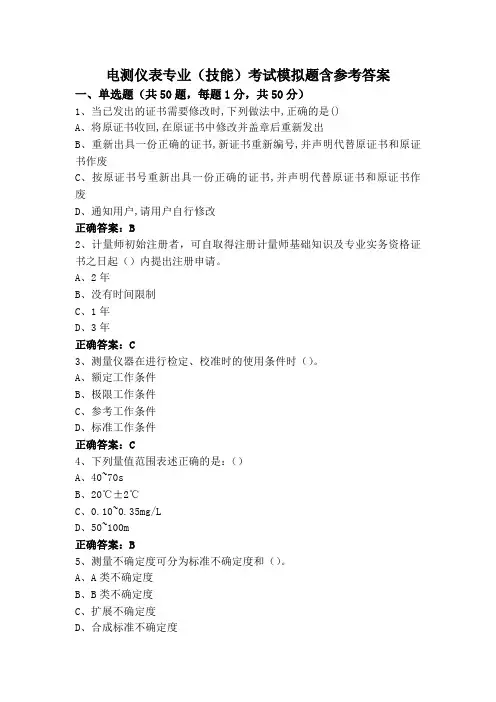 电测仪表专业（技能）考试模拟题含参考答案

一、单选题（共50题，每题1分，共50分）

1、当已发出的证书需要修改时，下列做法中，正确的是()

A、将原证书收回，在原证书中修改并盖章后重新发出

B、重新出具一份正确的证书，新证书重新编号，并声明代替原证书和原证书作废

C、按原证书号重新出具一份正确的证书，并声明代替原证书和原证书作废

D、通知用户，请用户自行修改

正确答案：B

2、计量师初始注册者，可自取得注册计量师基础知识及专业实务资格证书之日起（）内提出注册申请。

A、2年

B、没有时间限制

C、1年

D、3年

正确答案：C

3、测量仪器在进行检定、校准时的使用条件时（）。

A、额定工作条件

B、极限工作条件

C、参考工作条件

D、标准工作条件

正确答案：C

4、下列量值范围表述正确的是：()

A、40~70s

B、20℃±2℃

C、0.10~0.35mg/L

D、50~100m

正确答案：B

5、测量不确定度可分为标准不确定度和（）。

A、A类不确定度

B、B类不确定度

C、扩展不确定度

D、合成标准不确定度